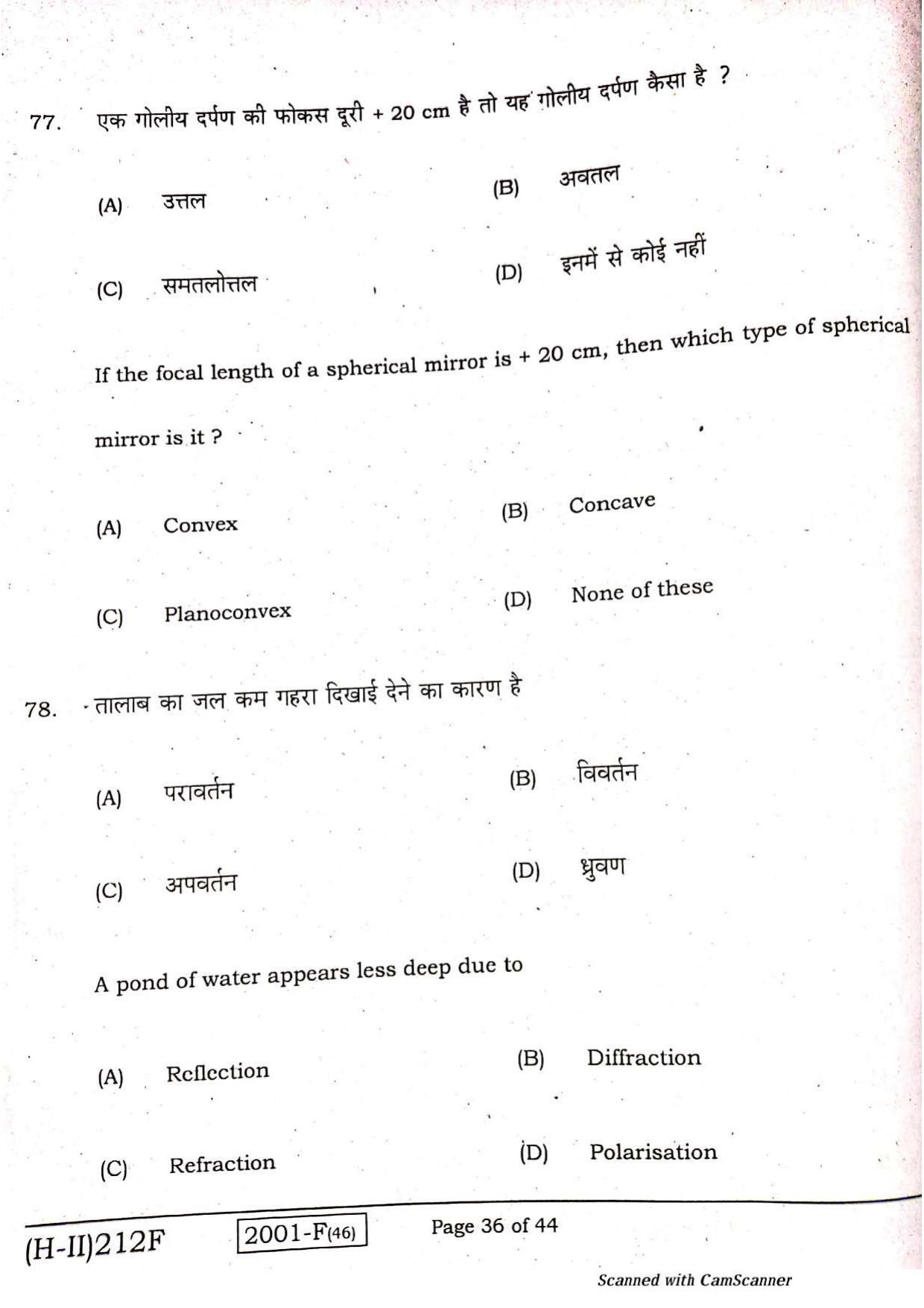 77. एक गोलीय दर्पण की फोकस दूरी + 20 cm है तो यह गोलीय दर्पण कैसा है ?

(A) उत्तल

(B) अवतल

(C) समतलोत्तल

(D) इनमें से कोई नहीं

If the focal length of a spherical mirror is + 20 cm, then which type of spherical mirror is it ?

(A) Convex

(B) Concave

(C) Planoconvex

(D) None of these

78. तालाब का जल कम गहरा दिखाई देने का कारण है

(A) परावर्तन

(B) विवर्तन

(C) अपवर्तन

(D) ध्रुवण

A pond of water appears less deep due to

(A) Reflection

(B) Diffraction

(C) Refraction

(D) Polarisation

(H-II)212F 2001-F(46) Page 36 of 44

Scanned with CamScanner